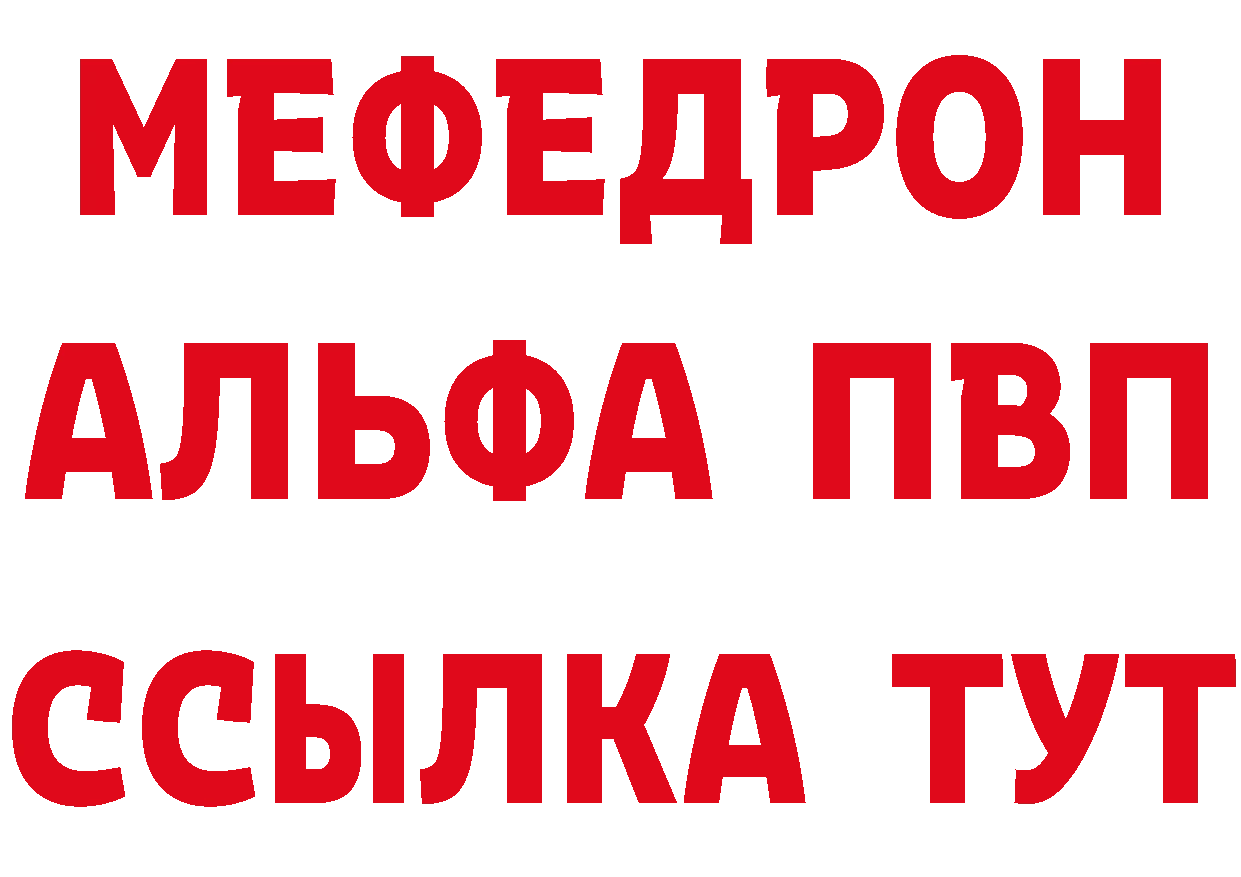 МЕФЕДРОН
АЛЬФА ПВП
ССЫЛКА ТУТ